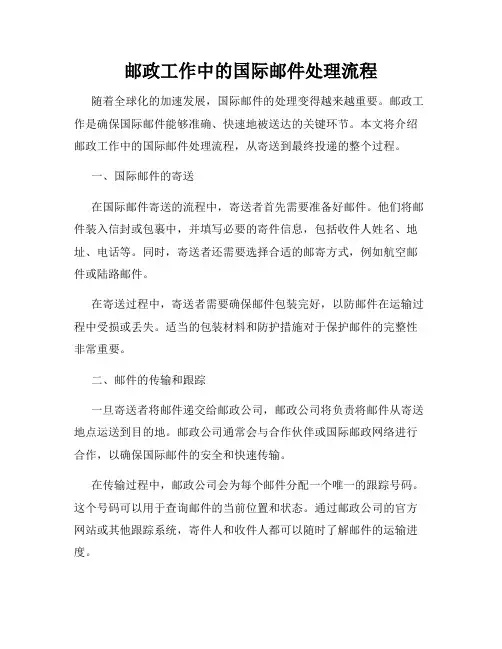 邮政工作中的国际邮件处理流程

随着全球化的加速发展，国际邮件的处理变得越来越重要。邮政工作是确保国际邮件能够准确、快速地被送达的关键环节。本文将介绍邮政工作中的国际邮件处理流程，从寄送到最终投递的整个过程。

一、国际邮件的寄送

在国际邮件寄送的流程中，寄送者首先需要准备好邮件。他们将邮件装入信封或包裹中，并填写必要的寄件信息，包括收件人姓名、地址、电话等。同时，寄送者还需要选择合适的邮寄方式，例如航空邮件或陆路邮件。

在寄送过程中，寄送者需要确保邮件包装完好，以防邮件在运输过程中受损或丢失。适当的包装材料和防护措施对于保护邮件的完整性非常重要。

二、邮件的传输和跟踪

一旦寄送者将邮件递交给邮政公司，邮政公司将负责将邮件从寄送地点运送到目的地。邮政公司通常会与合作伙伴或国际邮政网络进行合作，以确保国际邮件的安全和快速传输。

在传输过程中，邮政公司会为每个邮件分配一个唯一的跟踪号码。这个号码可以用于查询邮件的当前位置和状态。通过邮政公司的官方网站或其他跟踪系统，寄件人和收件人都可以随时了解邮件的运输进度。